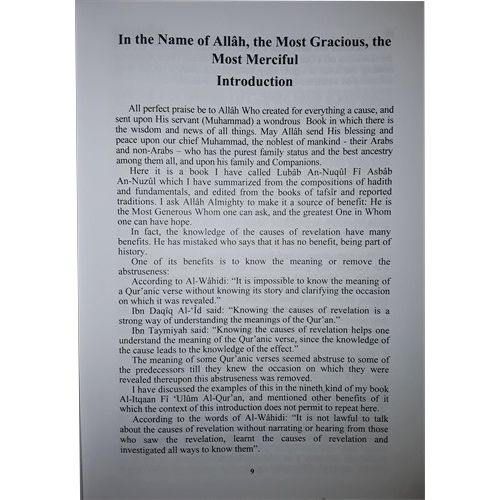 In the Name of Allâh, the Most Gracious, the Most Merciful

Introduction

All perfect praise be to Allâh Who created for everything a cause, and sent upon His servant (Muhammad) a wondrous Book in which there is the wisdom and news of all things. May Allâh send His blessing and peace upon our chief Muhammad, the noblest of mankind - their Arabs and non-Arabs – who has the purest family status and the best ancestry among them all, and upon his family and Companions.

Here it is a book I have called Lubâb An-Nuqûl Fî Asbâb An-Nuzûl which I have summarized from the compositions of hadith and fundamentals, and edited from the books of tafsîr and reported traditions. I ask Allâh Almighty to make it a source of benefit: He is the Most Generous Whom one can ask, and the greatest One in Whom one can have hope.

In fact, the knowledge of the causes of revelation have many benefits. He has mistaked who says that it has no benefit, being part of history.

One of its benefits is to know the meaning or remove the abstruseness:

According to Al-Wâhidi: "It is impossible to know the meaning of a Qur'anic verse without knowing its story and clarifying the occasion on which it was revealed."

Ibn Daqîq Al-'Îd said: "Knowing the causes of revelation is a strong way of understanding the meanings of the Qur'an."

Ibn Taymiyah said: "Knowing the causes of revelation helps one understand the meaning of the Qur'anic verse, since the knowledge of the cause leads to the knowledge of the effect."

The meaning of some Qur'anic verses seemed abstruse to some of the predecessors till they knew the occasion on which they were revealed thereupon this abstruseness was removed.

I have discussed the examples of this in the nineth kind of my book Al-Itqaan Fî 'Ulûm Al-Qur'an, and mentioned other benefits of it which the context of this introduction does not permit to repeat here.

According to the words of Al-Wâhidi: "It is not lawful to talk about the causes of revelation without narrating or hearing from those who saw the revelation, learnt the causes of revelation and investigated all ways to know them".

9